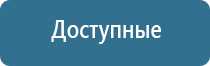 Доступные